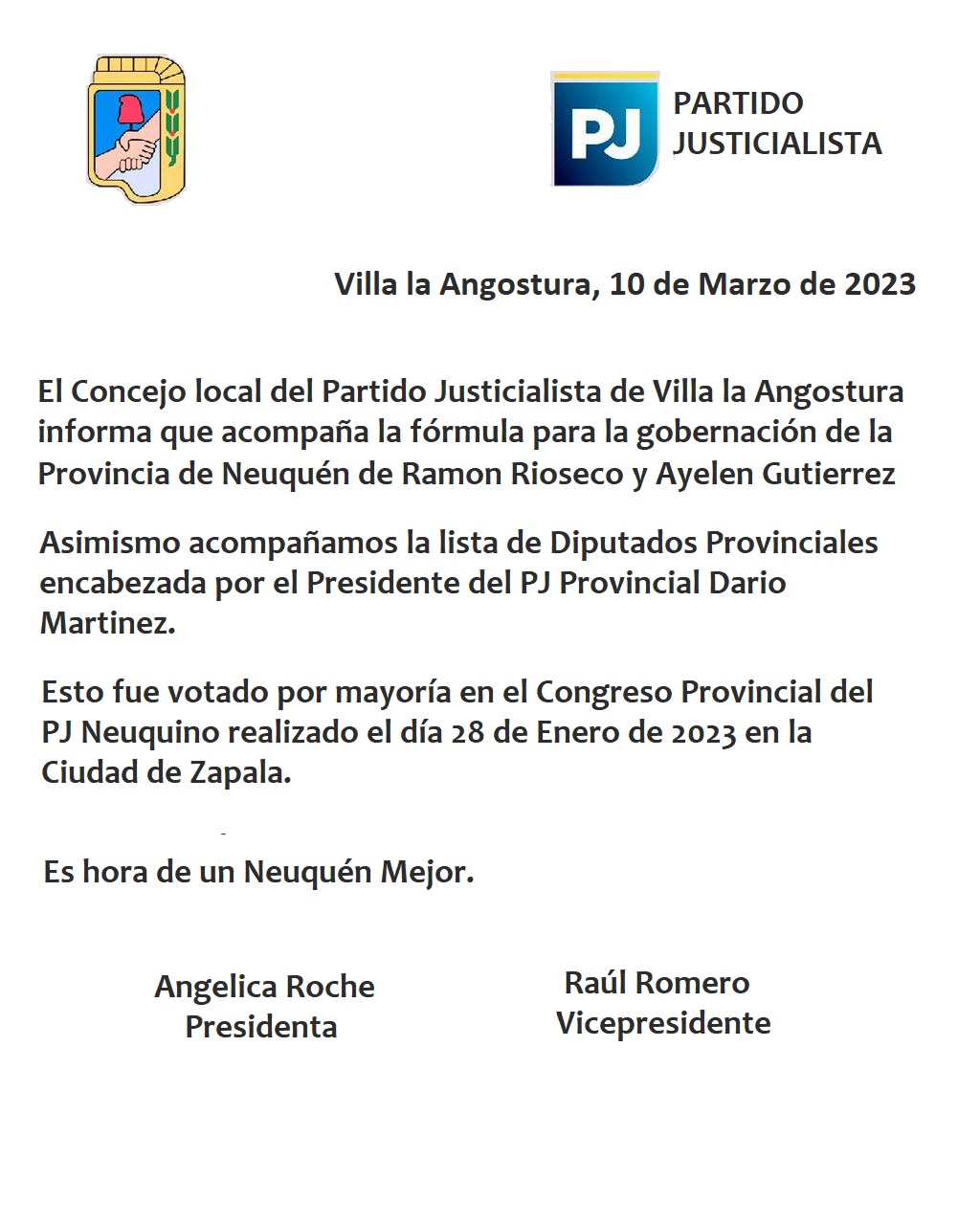 PJ PARTIDO JUSTICIALISTA

Villa la Angostura, 10 de Marzo de 2023

El Concejo local del Partido Justicialista de Villa la Angostura informa que acompaña la fórmula para la gobernación de la Provincia de Neuquén de Ramon Rioseco y Ayelen Gutierrez

Asimismo acompañamos la lista de Diputados Provinciales encabezada por el Presidente del PJ Provincial Dario Martinez.

Esto fue votado por mayoría en el Congreso Provincial del PJ Neuquino realizado el día 28 de Enero de 2023 en la Ciudad de Zapala.

Es hora de un Neuquén Mejor.

Angelica Roche
Presidenta

Raúl Romero
Vicepresidente